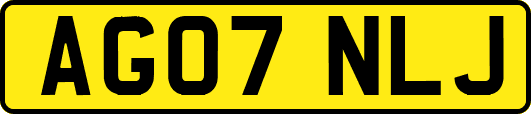 AG07 NLJ